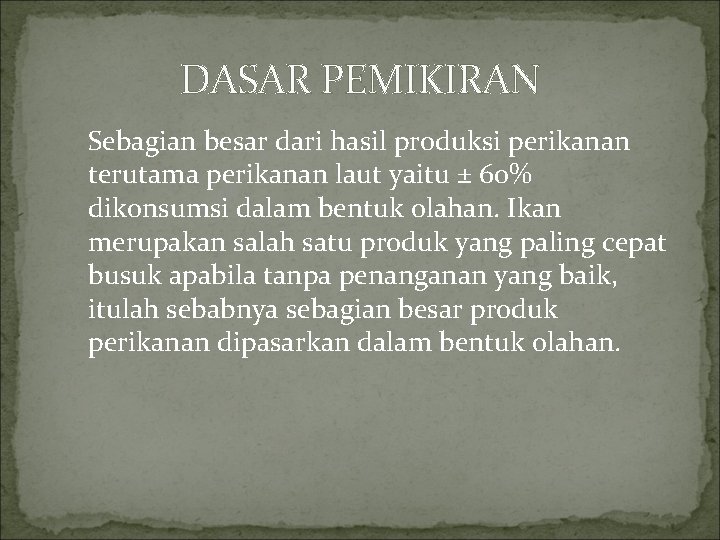 DASAR PEMIKIRAN

Sebagian besar dari hasil produksi perikanan terutama perikanan laut yaitu ± 60% dikonsumsi dalam bentuk olahan. Ikan merupakan salah satu produk yang paling cepat busuk apabila tanpa penanganan yang baik, itulah sebabnya sebagian besar produk perikanan dipasarkan dalam bentuk olahan.